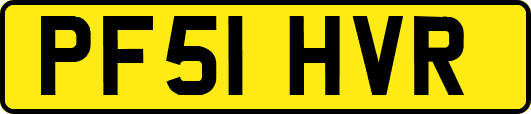 PF51 HVR